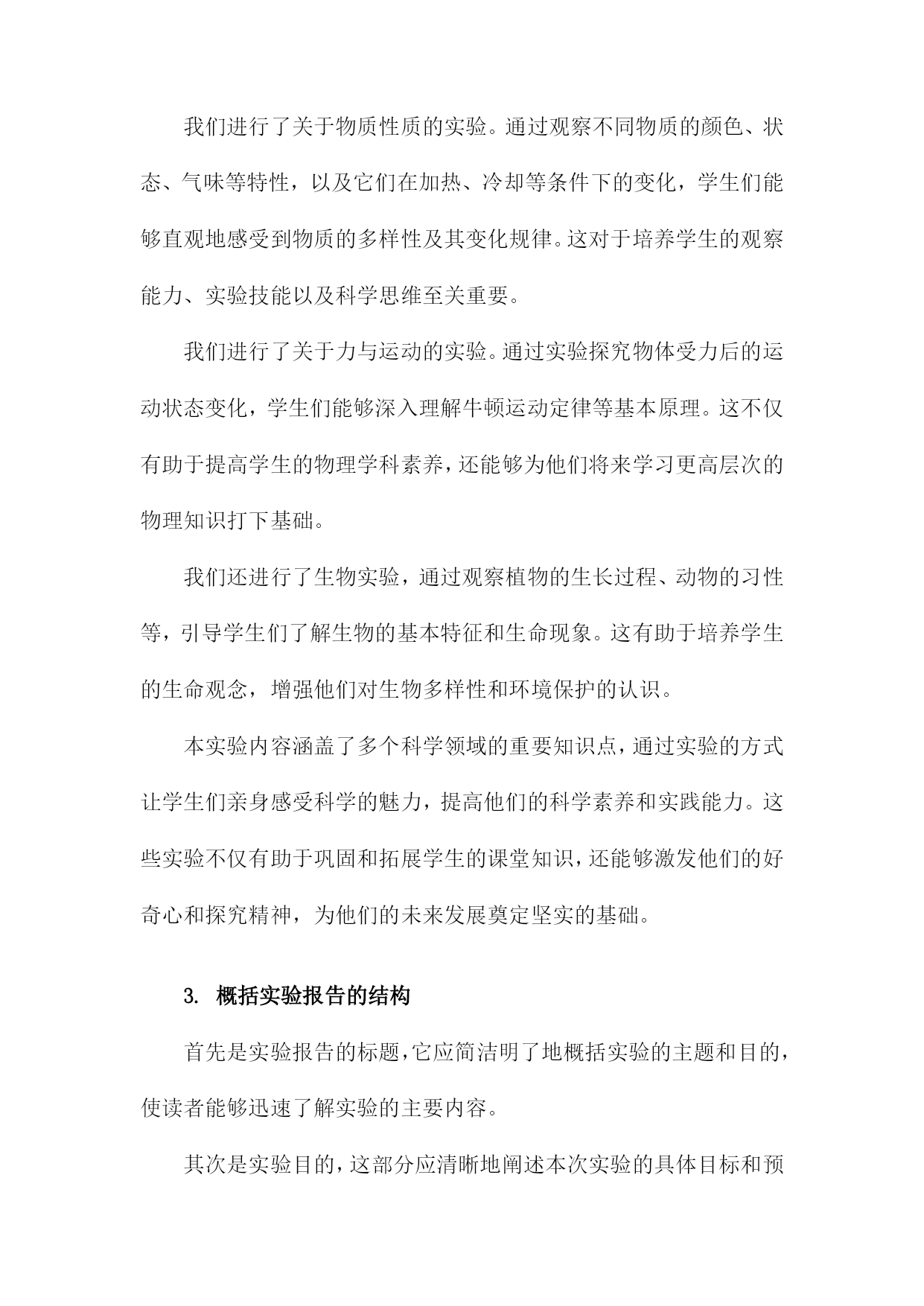 我们进行了关于物质性质的实验。通过观察不同物质的颜色、状态、气味等特性，以及它们在加热、冷却等条件下的变化，学生们能够直观地感受到物质的多样性及其变化规律。这对于培养学生的观察能力、实验技能以及科学思维至关重要。

我们进行了关于力与运动的实验。通过实验探究物体受力后的运动状态变化，学生们能够深入理解牛顿运动定律等基本原理。这不仅有助于提高学生的物理学科素养，还能够为他们将来学习更高层次的物理知识打下基础。

我们还进行了生物实验，通过观察植物的生长过程、动物的习性等，引导学生们了解生物的基本特征和生命现象。这有助于培养学生的生命观念，增强他们对生物多样性和环境保护的认识。

本实验内容涵盖了多个科学领域的重要知识点，通过实验的方式让学生们亲身感受科学的魅力，提高他们的科学素养和实践能力。这些实验不仅有助于巩固和拓展学生的课堂知识，还能够激发他们的好奇心和探究精神，为他们的未来发展奠定坚实的基础。

3. 概括实验报告的结构

首先是实验报告的标题，它应简洁明了地概括实验的主题和目的，使读者能够迅速了解实验的主要内容。

其次是实验目的，这部分应清晰地阐述本次实验的具体目标和预